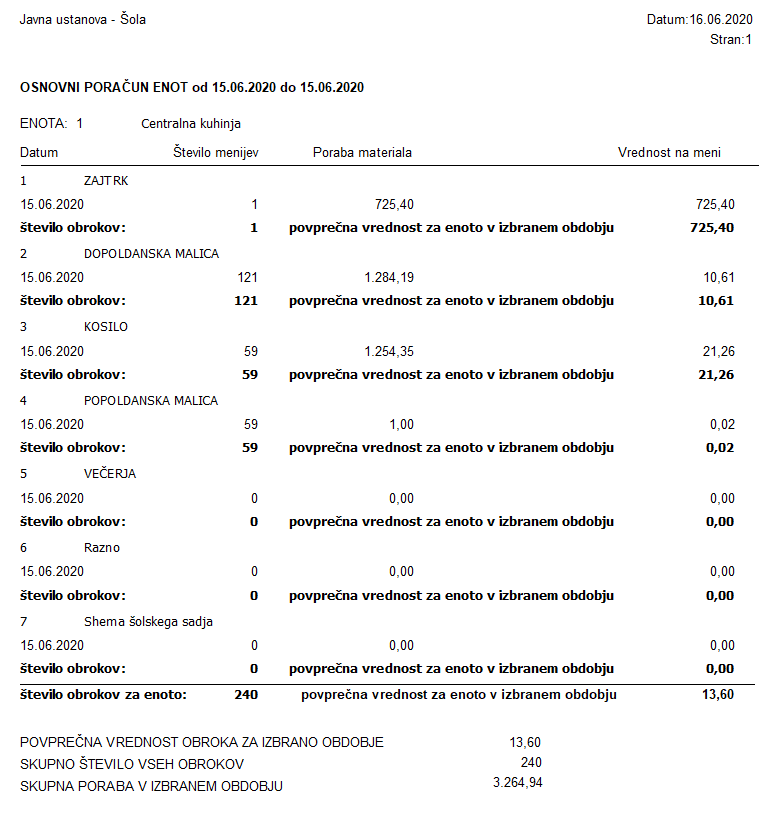 Javna ustanova - Šola

Datum:16.06.2020
Stran:1

OSNOVNI PORAČUN ENOT od 15.06.2020 do 15.06.2020

ENOTA: 1 Centralna kuhinja

| Datum | Število menijev | Poraba materiala | Vrednost na meni |
|---|---|---|---|
| 1 ZAJTRK | | | |
| 15.06.2020 | 1 | 725,40 | 725,40 |
| število obrokov: | 1 | povprečna vrednost za enoto v izbranem obdobju | 725,40 |
| 2 DOPOLDANSKA MALICA | | | |
| 15.06.2020 | 121 | 1.284,19 | 10,61 |
| število obrokov: | 121 | povprečna vrednost za enoto v izbranem obdobju | 10,61 |
| 3 KOSILO | | | |
| 15.06.2020 | 59 | 1.254,35 | 21,26 |
| število obrokov: | 59 | povprečna vrednost za enoto v izbranem obdobju | 21,26 |
| 4 POPOLDANSKA MALICA | | | |
| 15.06.2020 | 59 | 1,00 | 0,02 |
| število obrokov: | 59 | povprečna vrednost za enoto v izbranem obdobju | 0,02 |
| 5 VEČERJA | | | |
| 15.06.2020 | 0 | 0,00 | 0,00 |
| število obrokov: | 0 | povprečna vrednost za enoto v izbranem obdobju | 0,00 |
| 6 Razno | | | |
| 15.06.2020 | 0 | 0,00 | 0,00 |
| število obrokov: | 0 | povprečna vrednost za enoto v izbranem obdobju | 0,00 |
| 7 Shema šolskega sadja | | | |
| 15.06.2020 | 0 | 0,00 | 0,00 |
| število obrokov: | 0 | povprečna vrednost za enoto v izbranem obdobju | 0,00 |
| število obrokov za enoto: | 240 | povprečna vrednost za enoto v izbranem obdobju | 13,60 |

POVPREČNA VREDNOST OBROKA ZA IZBRANO OBDOBJE 13,60
SKUPNO ŠTEVILO VSEH OBROKOV 240
SKUPNA PORABA V IZBRANEM OBDOBJU 3.264,94